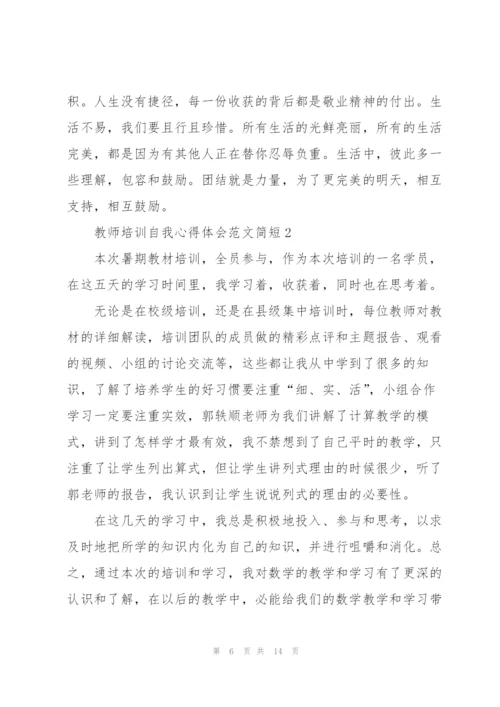 积。人生没有捷径，每一份收获的背后都是敬业精神的付出。生活不易，我们要且行且珍惜。所有生活的光鲜亮丽，所有的生活完美，都是因为有其他人正在替你忍辱负重。生活中，彼此多一些理解，包容和鼓励。团结就是力量，为了更完美的明天，相互支持，相互鼓励。

教师培训自我心得体会范文简短2

本次暑期教材培训，全员参与，作为本次培训的一名学员，在这五天的学习时间里，我学习着，收获着，同时也在思考着。

无论是在校级培训，还是在县级集中培训时，每位教师对教材的详细解读，培训团队的成员做的精彩点评和主题报告、观看的视频、小组的讨论交流等，这些都让我从中学到了很多的知识，了解了培养学生的好习惯要注重“细、实、活”，小组合作学习一定要注重实效，郭轶顺老师为我们讲解了计算教学的模式，讲到了怎样学才最有效，我不禁想到了自己平时的教学，只注重了让学生列出算式，但让学生讲列式理由的时候很少，听了郭老师的报告，我认识到让学生说说列式的理由的必要性。

在这几天的学习中，我总是积极地投入、参与和思考，以求及时地把所学的知识内化为自己的知识，并进行咀嚼和消化。总之，通过本次的培训和学习，我对数学的教学和学习有了更深的认识和了解，在以后的教学中，必能给我们的数学教学和学习带

第 6 页 共 14 页